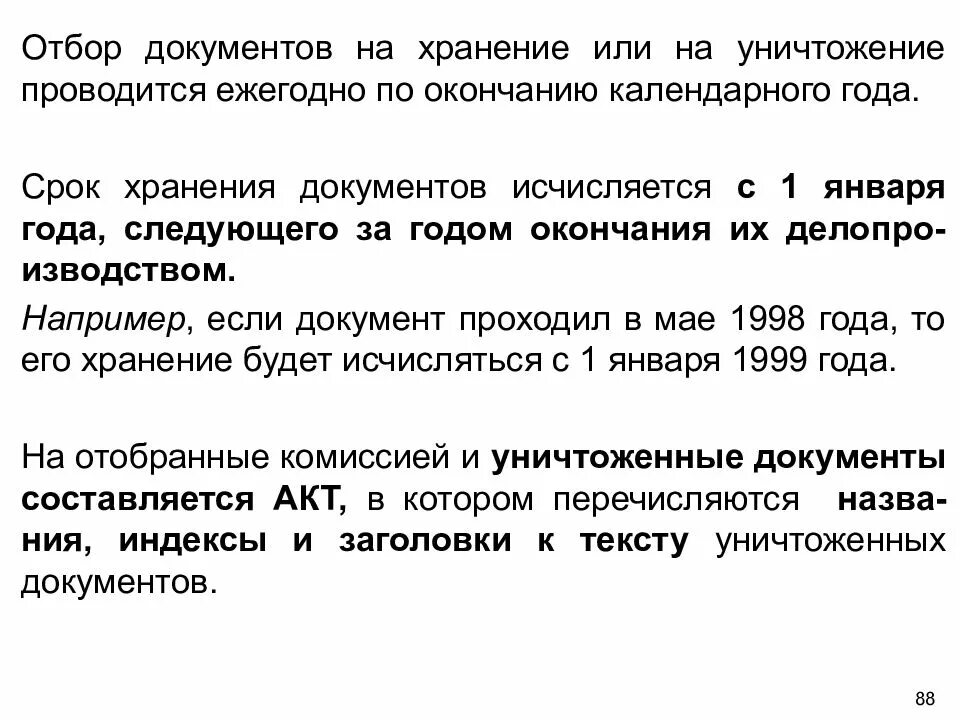 Отбор документов на хранение или на уничтожение проводится ежегодно по окончанию календарного года.

Срок хранения документов исчисляется с 1 января года, следующего за годом окончания их делопроизводством.

Например, если документ проходил в мае 1998 года, то его хранение будет исчисляться с 1 января 1999 года.

На отобранные комиссией и уничтоженные документы составляется АКТ, в котором перечисляются названия, индексы и заголовки к тексту уничтоженных документов.

88